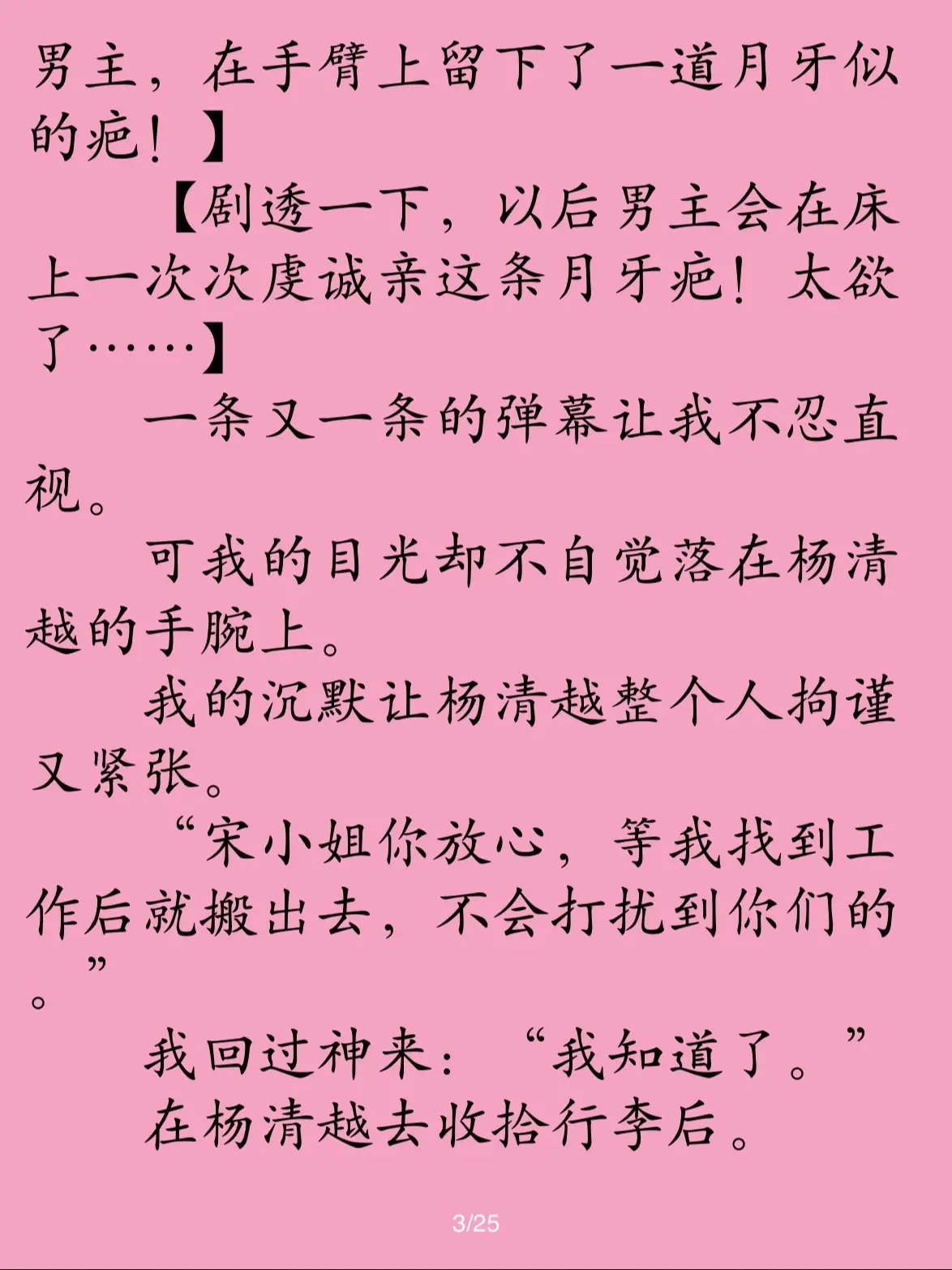 男主，在手臂上留下了一道月牙似的疤！】

【剧透一下，以后男主会在床上一次次虔诚亲这条月牙疤！太欲了……】

一条又一条的弹幕让我不忍直视。

可我的目光却不自觉落在杨清越的手腕上。

我的沉默让杨清越整个人拘谨又紧张。

“宋小姐你放心，等我找到工作后就搬出去，不会打扰到你们的。”

我回过神来：“我知道了。”

在杨清越去收拾行李后。

3/25